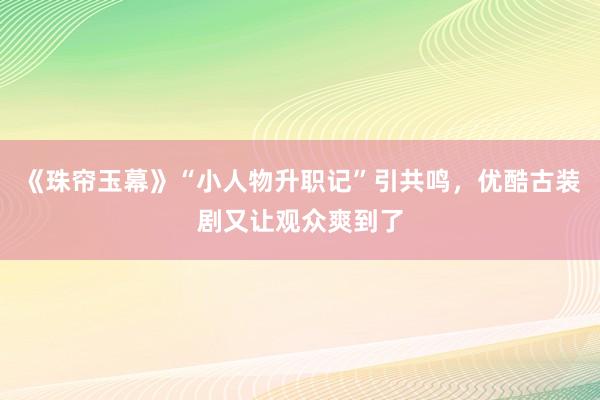 《珠帘玉幕》“小人物升职记”引共鸣，优酷古装剧又让观众爽到了